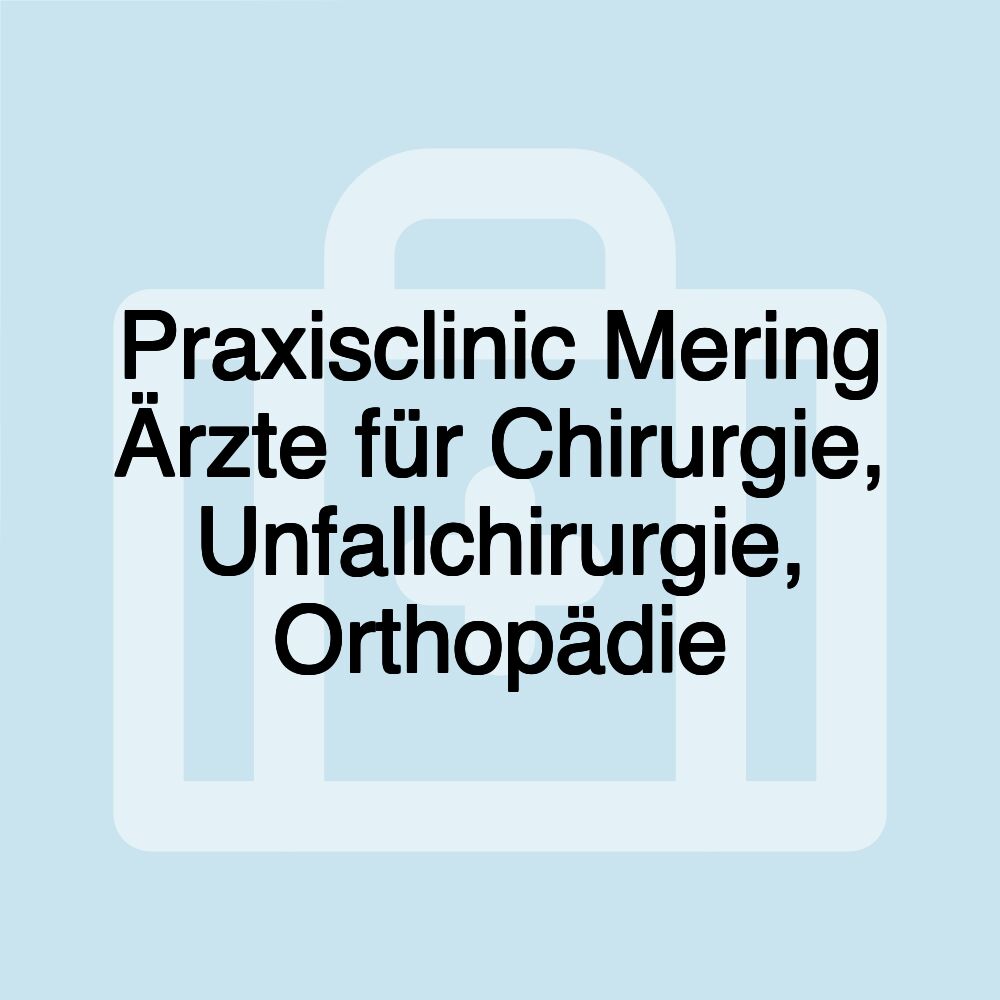 Praxisclinic Mering Ärzte für Chirurgie, Unfallchirurgie, Orthopädie